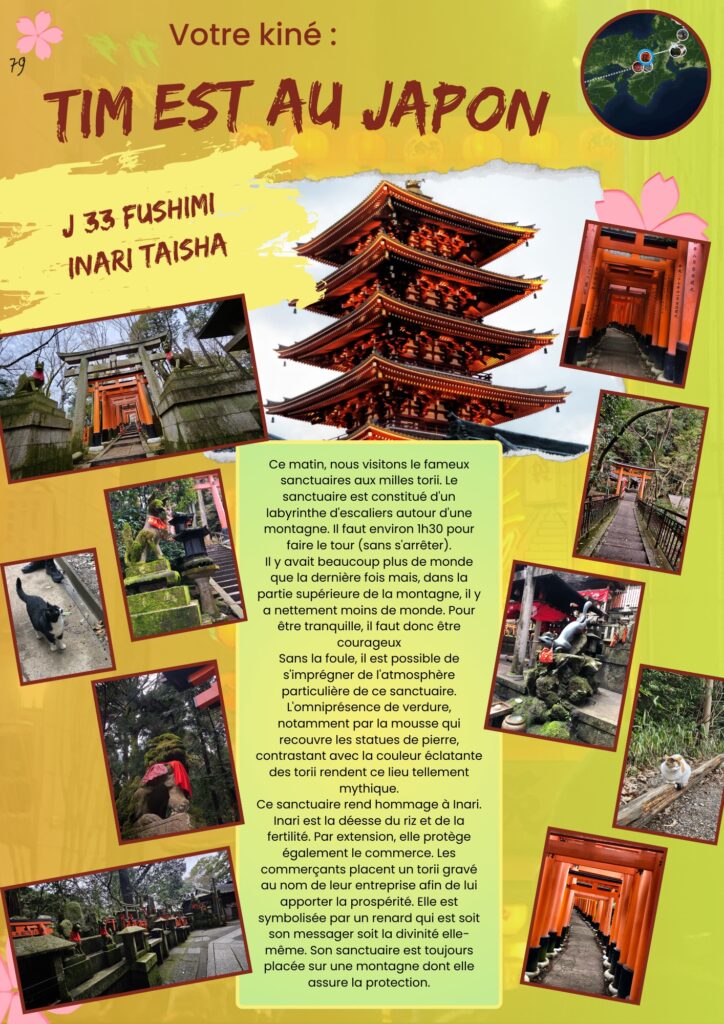 79

Votre kiné :

TIM EST AU JAPON

J 33 FUSHIMI INARI TAISHA

Ce matin, nous visitons le fameux sanctuaires aux milles torii. Le sanctuaire est constitué d'un labyrinthe d'escaliers autour d'une montagne. Il faut environ 1h30 pour faire le tour (sans s'arrêter).
Il y avait beaucoup plus de monde que la dernière fois mais, dans la partie supérieure de la montagne, il y a nettement moins de monde. Pour être tranquille, il faut donc être courageux
Sans la foule, il est possible de s'imprégner de l'atmosphère particulière de ce sanctuaire. L'omniprésence de verdure, notamment par la mousse qui recouvre les statues de pierre, contrastant avec la couleur éclatante des torii rendent ce lieu tellement mythique.
Ce sanctuaire rend hommage à Inari. Inari est la déesse du riz et de la fertilité. Par extension, elle protège également le commerce. Les commerçants placent un torii gravé au nom de leur entreprise afin de lui apporter la prospérité. Elle est symbolisée par un renard qui est soit son messager soit la divinité elle-même. Son sanctuaire est toujours placée sur une montagne dont elle assure la protection.